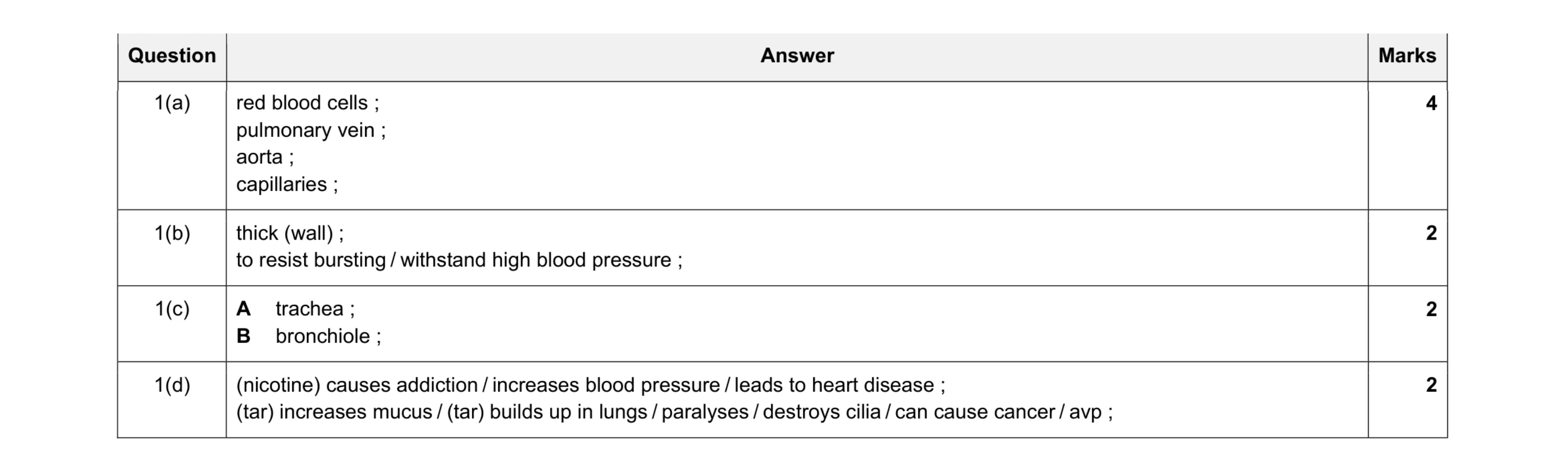 | Question | Answer | Marks |
|---|---|---|
| 1(a) | red blood cells ;<br>pulmonary vein ;<br>aorta ;<br>capillaries ; | 4 |
| 1(b) | thick (wall) ;<br>to resist bursting / withstand high blood pressure ; | 2 |
| 1(c) | **A** trachea ;<br>**B** bronchiole ; | 2 |
| 1(d) | (nicotine) causes addiction / increases blood pressure / leads to heart disease ;<br>(tar) increases mucus / (tar) builds up in lungs / paralyses / destroys cilia / can cause cancer / avp ; | 2 |